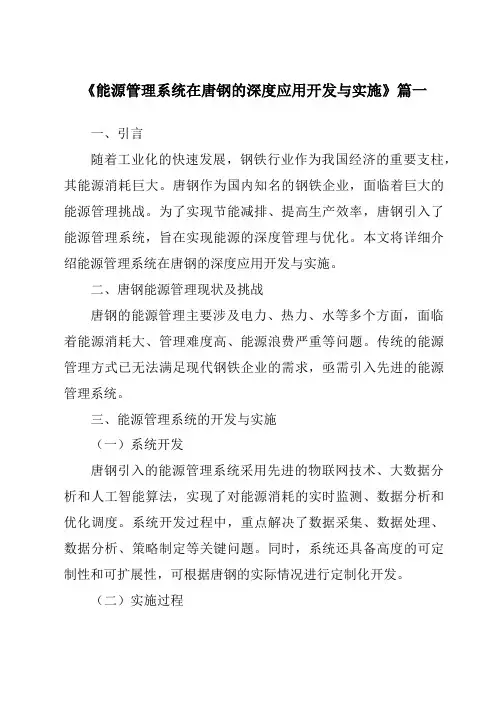 《能源管理系统在唐钢的深度应用开发与实施》篇一

一、引言

随着工业化的快速发展，钢铁行业作为我国经济的重要支柱，其能源消耗巨大。唐钢作为国内知名的钢铁企业，面临着巨大的能源管理挑战。为了实现节能减排、提高生产效率，唐钢引入了能源管理系统，旨在实现能源的深度管理与优化。本文将详细介绍能源管理系统在唐钢的深度应用开发与实施。

二、唐钢能源管理现状及挑战

唐钢的能源管理主要涉及电力、热力、水等多个方面，面临着能源消耗大、管理难度高、能源浪费严重等问题。传统的能源管理方式已无法满足现代钢铁企业的需求，亟需引入先进的能源管理系统。

三、能源管理系统的开发与实施

（一）系统开发

唐钢引入的能源管理系统采用先进的物联网技术、大数据分析和人工智能算法，实现了对能源消耗的实时监测、数据分析和优化调度。系统开发过程中，重点解决了数据采集、数据处理、数据分析、策略制定等关键问题。同时，系统还具备高度的可定制性和可扩展性，可根据唐钢的实际情况进行定制化开发。

（二）实施过程